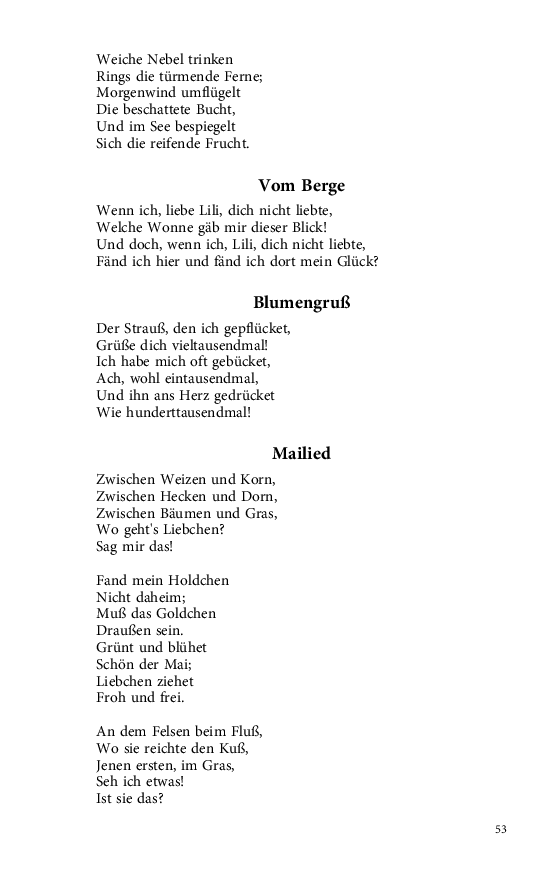 Weiche Nebel trinken
Rings die türmende Ferne;
Morgenwind umflügelt
Die beschattete Bucht,
Und im See bespiegelt
Sich die reifende Frucht.

Vom Berge

Wenn ich, liebe Lili, dich nicht liebte,
Welche Wonne gäb mir dieser Blick!
Und doch, wenn ich, Lili, dich nicht liebte,
Fänd ich hier und fänd ich dort mein Glück?

Blumengruß

Der Strauß, den ich gepflücket,
Grüße dich vieltausendmal!
Ich habe mich oft gebücket,
Ach, wohl eintausendmal,
Und ihn ans Herz gedrücket
Wie hunderttausendmal!

Mailied

Zwischen Weizen und Korn,
Zwischen Hecken und Dorn,
Zwischen Bäumen und Gras,
Wo geht's Liebchen?
Sag mir das!

Fand mein Holdchen
Nicht daheim;
Muß das Goldchen
Draußen sein.
Grünt und blühet
Schön der Mai;
Liebchen ziehet
Froh und frei.

An dem Felsen beim Fluß,
Wo sie reichte den Kuß,
Jenen ersten, im Gras,
Seh ich etwas!
Ist sie das?

53